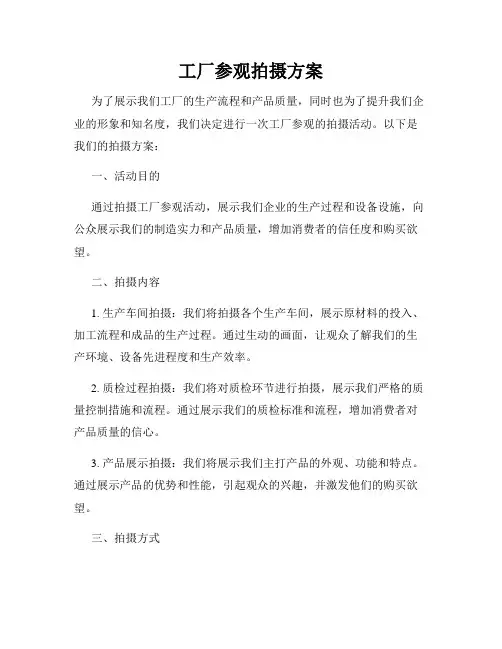 工厂参观拍摄方案

为了展示我们工厂的生产流程和产品质量，同时也为了提升我们企业的形象和知名度，我们决定进行一次工厂参观的拍摄活动。以下是我们的拍摄方案：

一、活动目的

通过拍摄工厂参观活动，展示我们企业的生产过程和设备设施，向公众展示我们的制造实力和产品质量，增加消费者的信任度和购买欲望。

二、拍摄内容

1. 生产车间拍摄：我们将拍摄各个生产车间，展示原材料的投入、加工流程和成品的生产过程。通过生动的画面，让观众了解我们的生产环境、设备先进程度和生产效率。

2. 质检过程拍摄：我们将对质检环节进行拍摄，展示我们严格的质量控制措施和流程。通过展示我们的质检标准和流程，增加消费者对产品质量的信心。

3. 产品展示拍摄：我们将展示我们主打产品的外观、功能和特点。通过展示产品的优势和性能，引起观众的兴趣，并激发他们的购买欲望。

三、拍摄方式